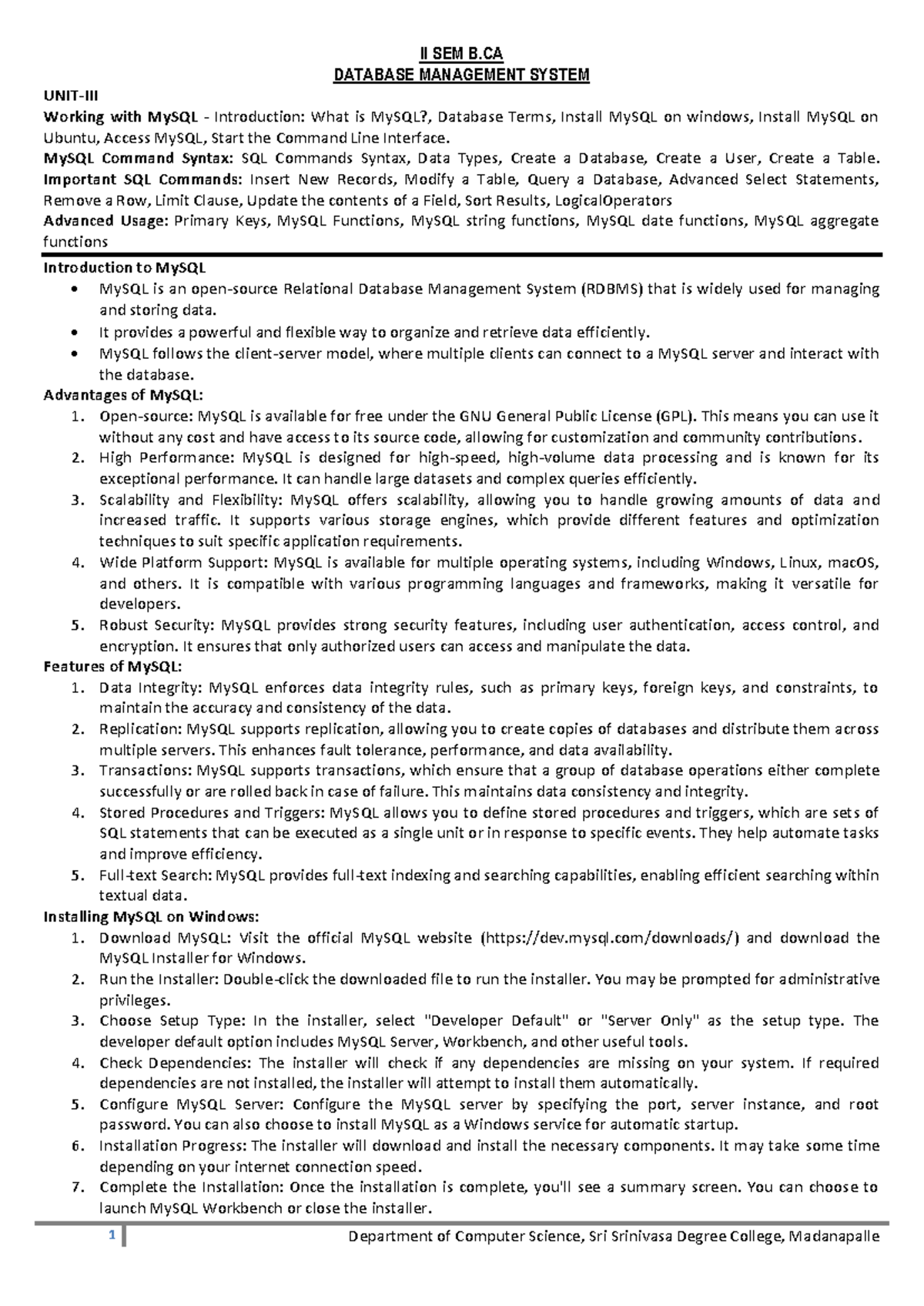 II SEM B.CA
DATABASE MANAGEMENT SYSTEM

UNIT-III
Working with MySQL - Introduction: What is MySQL?, Database Terms, Install MySQL on windows, Install MySQL on Ubuntu, Access MySQL, Start the Command Line Interface.
MySQL Command Syntax: SQL Commands Syntax, Data Types, Create a Database, Create a User, Create a Table.
Important SQL Commands: Insert New Records, Modify a Table, Query a Database, Advanced Select Statements, Remove a Row, Limit Clause, Update the contents of a Field, Sort Results, LogicalOperators
Advanced Usage: Primary Keys, MySQL Functions, MySQL string functions, MySQL date functions, MySQL aggregate functions

Introduction to MySQL
• MySQL is an open-source Relational Database Management System (RDBMS) that is widely used for managing and storing data.
• It provides a powerful and flexible way to organize and retrieve data efficiently.
• MySQL follows the client-server model, where multiple clients can connect to a MySQL server and interact with the database.

Advantages of MySQL:
1. Open-source: MySQL is available for free under the GNU General Public License (GPL). This means you can use it without any cost and have access to its source code, allowing for customization and community contributions.
2. High Performance: MySQL is designed for high-speed, high-volume data processing and is known for its exceptional performance. It can handle large datasets and complex queries efficiently.
3. Scalability and Flexibility: MySQL offers scalability, allowing you to handle growing amounts of data and increased traffic. It supports various storage engines, which provide different features and optimization techniques to suit specific application requirements.
4. Wide Platform Support: MySQL is available for multiple operating systems, including Windows, Linux, macOS, and others. It is compatible with various programming languages and frameworks, making it versatile for developers.
5. Robust Security: MySQL provides strong security features, including user authentication, access control, and encryption. It ensures that only authorized users can access and manipulate the data.

Features of MySQL:
1. Data Integrity: MySQL enforces data integrity rules, such as primary keys, foreign keys, and constraints, to maintain the accuracy and consistency of the data.
2. Replication: MySQL supports replication, allowing you to create copies of databases and distribute them across multiple servers. This enhances fault tolerance, performance, and data availability.
3. Transactions: MySQL supports transactions, which ensure that a group of database operations either complete successfully or are rolled back in case of failure. This maintains data consistency and integrity.
4. Stored Procedures and Triggers: MySQL allows you to define stored procedures and triggers, which are sets of SQL statements that can be executed as a single unit or in response to specific events. They help automate tasks and improve efficiency.
5. Full-text Search: MySQL provides full-text indexing and searching capabilities, enabling efficient searching within textual data.

Installing MySQL on Windows:
1. Download MySQL: Visit the official MySQL website (https://dev.mysql.com/downloads/) and download the MySQL Installer for Windows.
2. Run the Installer: Double-click the downloaded file to run the installer. You may be prompted for administrative privileges.
3. Choose Setup Type: In the installer, select "Developer Default" or "Server Only" as the setup type. The developer default option includes MySQL Server, Workbench, and other useful tools.
4. Check Dependencies: The installer will check if any dependencies are missing on your system. If required dependencies are not installed, the installer will attempt to install them automatically.
5. Configure MySQL Server: Configure the MySQL server by specifying the port, server instance, and root password. You can also choose to install MySQL as a Windows service for automatic startup.
6. Installation Progress: The installer will download and install the necessary components. It may take some time depending on your internet connection speed.
7. Complete the Installation: Once the installation is complete, you'll see a summary screen. You can choose to launch MySQL Workbench or close the installer.

1 Department of Computer Science, Sri Srinivasa Degree College, Madanapalle